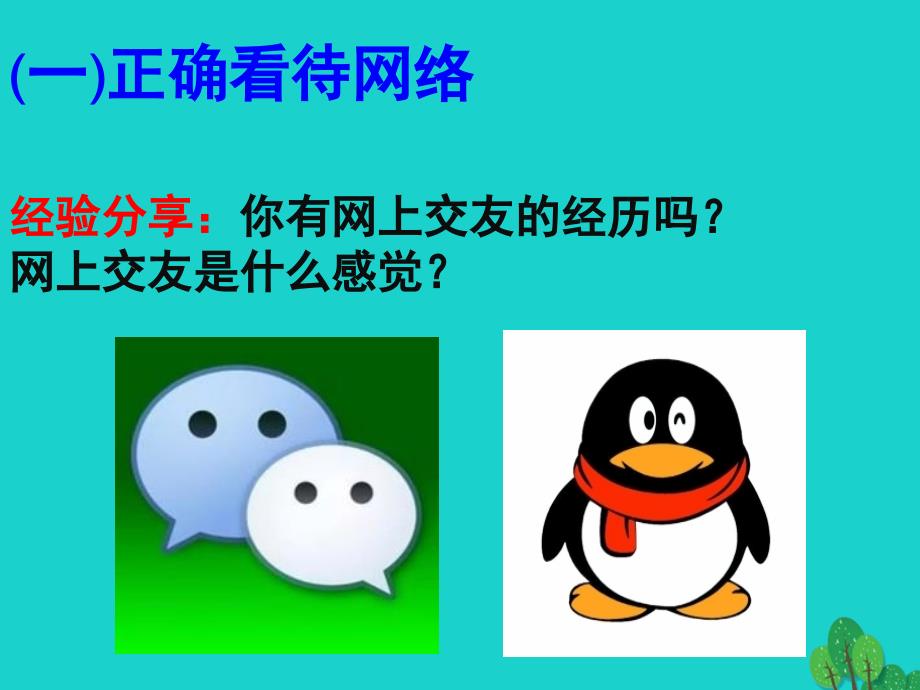 (一)正确看待网络

经验分享：你有网上交友的经历吗？网上交友是什么感觉？